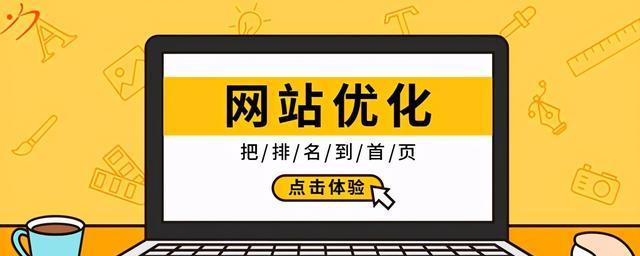 网站优化

把/排/名/到/首/页

点击体验